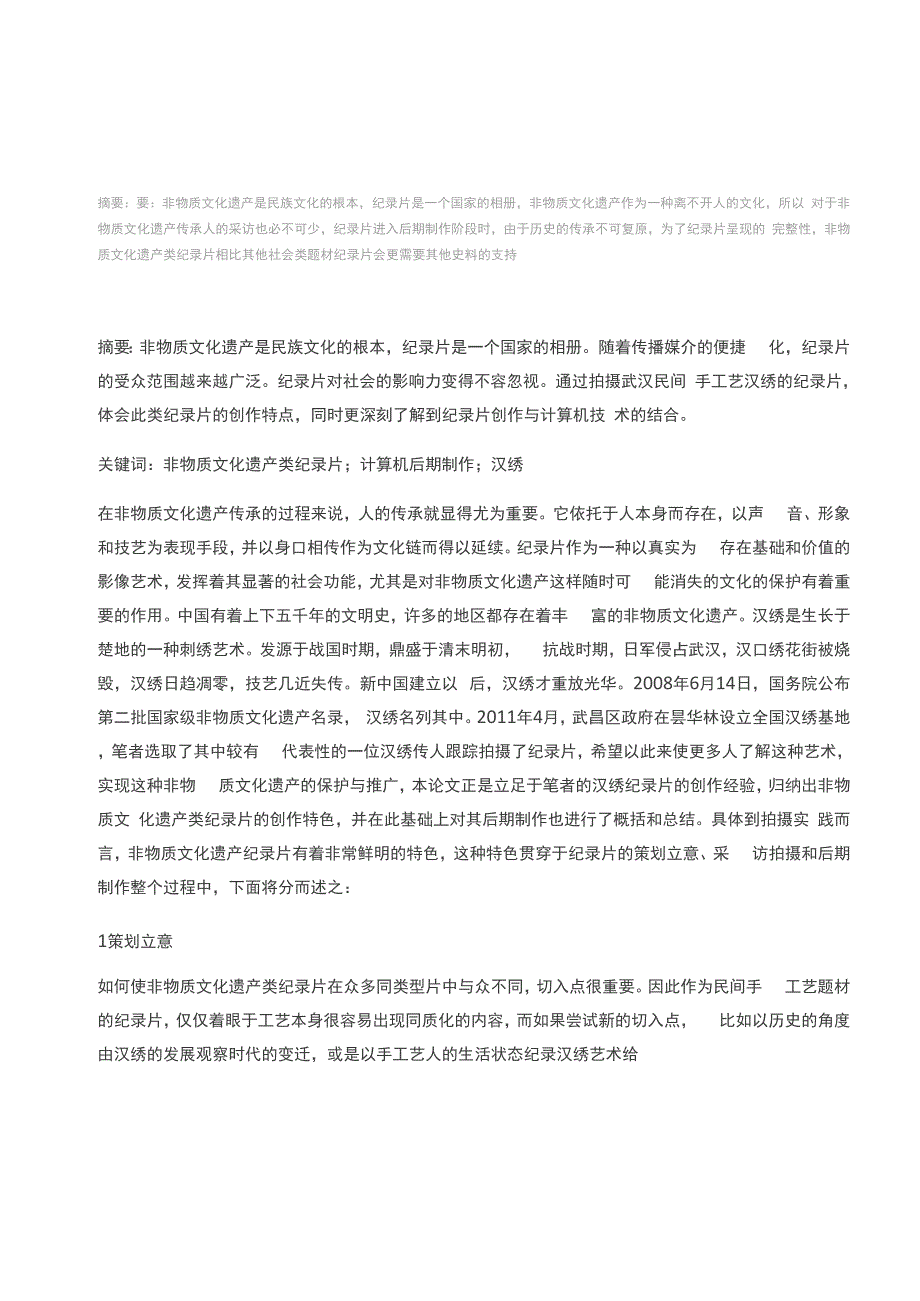 摘要：要：非物质文化遗产是民族文化的根本，纪录片是一个国家的相册，非物质文化遗产作为一种离不开人的文化，所以 对于非物质文化遗产传承人的采访也必不可少，纪录片进入后期制作阶段时，由于历史的传承不可复原，为了纪录片呈现的 完整性，非物质文化遗产类纪录片相比其他社会类题材纪录片会更需要其他史料的支持

摘要: 非物质文化遗产是民族文化的根本，纪录片是一个国家的相册。随着传播媒介的便捷 化，纪录片的受众范围越来越广泛。纪录片对社会的影响力变得不容忽视。通过拍摄武汉民间 手工艺汉绣的纪录片，体会此类纪录片的创作特点，同时更深刻了解到纪录片创作与计算机技 术的结合。

关键词：非物质文化遗产类纪录片；计算机后期制作；汉绣

在非物质文化遗产传承的过程来说，人的传承就显得尤为重要。它依托于人本身而存在，以声 音、形象和技艺为表现手段，并以身口相传作为文化链而得以延续。纪录片作为一种以真实为 存在基础和价值的影像艺术，发挥着其显著的社会功能，尤其是对非物质文化遗产这样随时可 能消失的文化的保护有着重要的作用。中国有着上下五千年的文明史，许多的地区都存在着丰 富的非物质文化遗产。汉绣是生长于楚地的一种刺绣艺术。发源于战国时期，鼎盛于清末明初， 抗战时期，日军侵占武汉，汉口绣花街被烧毁，汉绣日趋凋零，技艺几近失传。新中国建立以 后，汉绣才重放光华。2008年6月14日，国务院公布第二批国家级非物质文化遗产名录， 汉绣名列其中。2011年4月，武昌区政府在昙华林设立全国汉绣基地，笔者选取了其中较有 代表性的一位汉绣传人跟踪拍摄了纪录片，希望以此来使更多人了解这种艺术，实现这种非物 质文化遗产的保护与推广，本论文正是立足于笔者的汉绣纪录片的创作经验，归纳出非物质文 化遗产类纪录片的创作特色，并在此基础上对其后期制作也进行了概括和总结。具体到拍摄实 践而言，非物质文化遗产纪录片有着非常鲜明的特色，这种特色贯穿于纪录片的策划立意、采 访拍摄和后期制作整个过程中，下面将分而述之：

1策划立意

如何使非物质文化遗产类纪录片在众多同类型片中与众不同，切入点很重要。因此作为民间手 工艺题材的纪录片，仅仅着眼于工艺本身很容易出现同质化的内容，而如果尝试新的切入点， 比如以历史的角度由汉绣的发展观察时代的变迁，或是以手工艺人的生活状态纪录汉绣艺术给